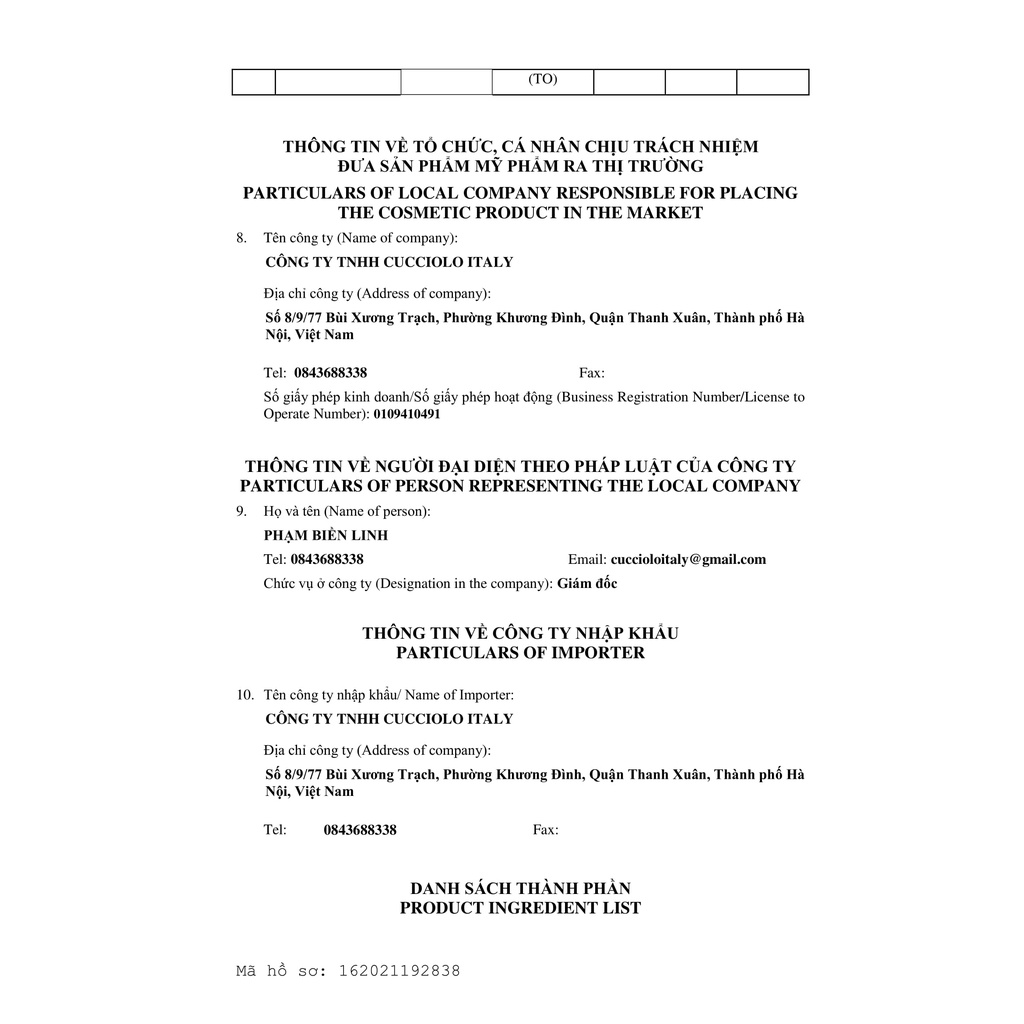 | | | | (TO) | | | |
|---|---|---|---|---|---|---|

THÔNG TIN VỀ TỔ CHỨC, CÁ NHÂN CHỊU TRÁCH NHIỆM ĐƯA SẢN PHẨM MỸ PHẨM RA THỊ TRƯỜNG

PARTICULARS OF LOCAL COMPANY RESPONSIBLE FOR PLACING THE COSMETIC PRODUCT IN THE MARKET

8. Tên công ty (Name of company):

CÔNG TY TNHH CUCCIOLO ITALY

Địa chỉ công ty (Address of company):

Số 8/9/77 Bùi Xương Trạch, Phường Khương Đình, Quận Thanh Xuân, Thành phố Hà Nội, Việt Nam

Tel: 0843688338 Fax:

Số giấy phép kinh doanh/Số giấy phép hoạt động (Business Registration Number/License to Operate Number): 0109410491

THÔNG TIN VỀ NGƯỜI ĐẠI DIỆN THEO PHÁP LUẬT CỦA CÔNG TY
PARTICULARS OF PERSON REPRESENTING THE LOCAL COMPANY

9. Họ và tên (Name of person):

PHẠM BIÊN LINH

Tel: 0843688338 Email: cuccioloitaly@gmail.com

Chức vụ ở công ty (Designation in the company): Giám đốc

THÔNG TIN VỀ CÔNG TY NHẬP KHẨU
PARTICULARS OF IMPORTER

10. Tên công ty nhập khẩu/ Name of Importer:

CÔNG TY TNHH CUCCIOLO ITALY

Địa chỉ công ty (Address of company):

Số 8/9/77 Bùi Xương Trạch, Phường Khương Đình, Quận Thanh Xuân, Thành phố Hà Nội, Việt Nam

Tel: 0843688338 Fax:

DANH SÁCH THÀNH PHẦN
PRODUCT INGREDIENT LIST

Mã hồ sơ: 162021192838